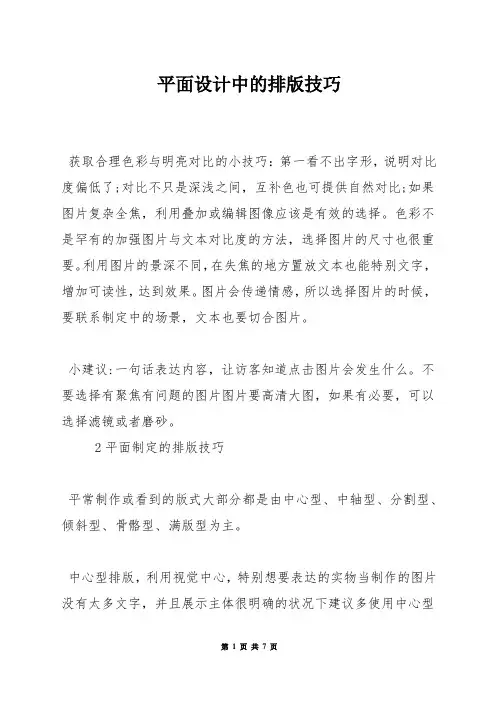 平面设计中的排版技巧

获取合理色彩与明亮对比的小技巧：第一看不出字形，说明对比度偏低了;对比不只是深浅之间，互补色也可提供自然对比;如果图片复杂全焦，利用叠加或编辑图像应该是有效的选择。色彩不是罕有的加强图片与文本对比度的方法，选择图片的尺寸也很重要。利用图片的景深不同，在失焦的地方置放文本也能特别文字，增加可读性，达到效果。图片会传递情感，所以选择图片的时候，要联系制定中的场景，文本也要切合图片。

小建议:一句话表达内容，让访客知道点击图片会发生什么。不要选择有聚焦有问题的图片图片要高清大图，如果有必要，可以选择滤镜或者磨砂。

2 平面制定的排版技巧

平常制作或看到的版式大部分都是由中心型、中轴型、分割型、倾斜型、骨骼型、满版型为主。

中心型排版，利用视觉中心，特别想要表达的实物当制作的图片没有太多文字，并且展示主体很明确的状况下建议多使用中心型

第 1 页 共 7 页